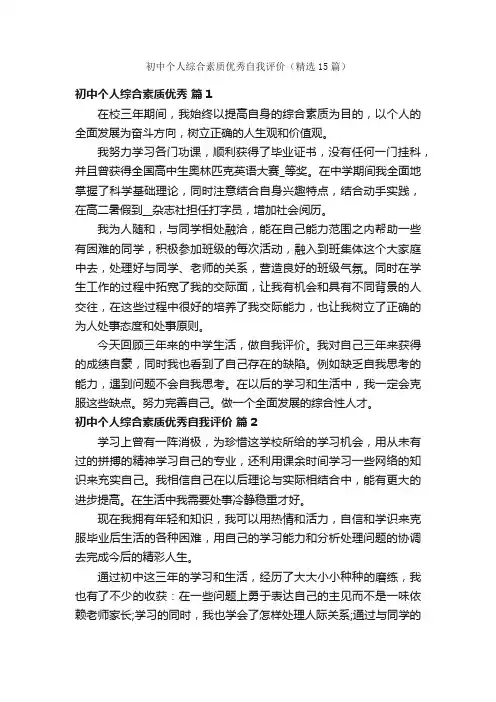 初中个人综合素质优秀自我评价（精选15篇）

初中个人综合素质优秀 篇1

在校三年期间，我始终以提高自身的综合素质为目的，以个人的全面发展为奋斗方向，树立正确的人生观和价值观。

我努力学习各门功课，顺利获得了毕业证书，没有任何一门挂科，并且曾获得全国高中生奥林匹克英语大赛_等奖。在中学期间我全面地掌握了科学基础理论，同时注意结合自身兴趣特点，结合动手实践，在高二暑假到__杂志社担任打字员，增加社会阅历。

我为人随和，与同学相处融洽，能在自己能力范围之内帮助一些有困难的同学，积极参加班级的每次活动，融入到班集体这个大家庭中去，处理好与同学、老师的关系，营造良好的班级气氛。同时在学生工作的过程中拓宽了我的交际面，让我有机会和具有不同背景的人交往，在这些过程中很好的培养了我交际能力，也让我树立了正确的为人处事态度和处事原则。

今天回顾三年来的中学生活，做自我评价。我对自己三年来获得的成绩自豪，同时我也看到了自己存在的缺陷。例如缺乏自我思考的能力，遇到问题不会自我思考。在以后的学习和生活中，我一定会克服这些缺点。努力完善自己。做一个全面发展的综合性人才。

初中个人综合素质优秀自我评价 篇2

学习上曾有一阵消极，为珍惜这学校所给的学习机会，用从未有过的拼搏的精神学习自己的专业，还利用课余时间学习一些网络的知识来充实自己。我相信自己在以后理论与实际相结合中，能有更大的进步提高。在生活中我需要处事冷静稳重才好。

现在我拥有年轻和知识，我可以用热情和活力，自信和学识来克服毕业后生活的各种困难，用自己的学习能力和分析处理问题的协调去完成今后的精彩人生。

通过初中这三年的学习和生活，经历了大大小小种种的磨练，我也有了不少的收获：在一些问题上勇于表达自己的主见而不是一味依赖老师家长;学习的同时，我也学会了怎样处理人际关系;通过与同学的